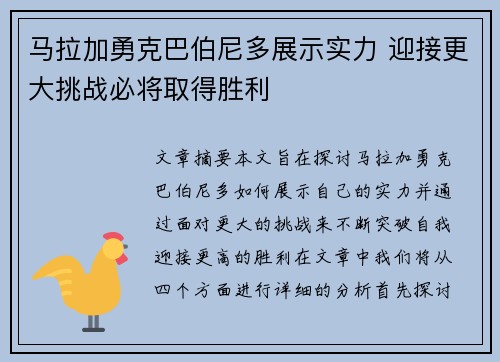 马拉加勇克巴伯尼多展示实力 迎接更大挑战必将取得胜利

文章摘要本文旨在探讨马拉加勇克巴伯尼多如何展示自己的实力并通过面对更大的挑战来不断突破自我迎接更高的胜利在文章中我们将从四个方面进行详细的分析首先探讨